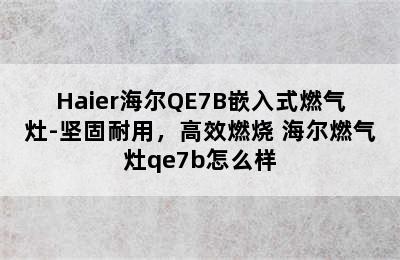 Haier海尔QE7B嵌入式燃气灶-坚固耐用，高效燃烧 海尔燃气灶qe7b怎么样